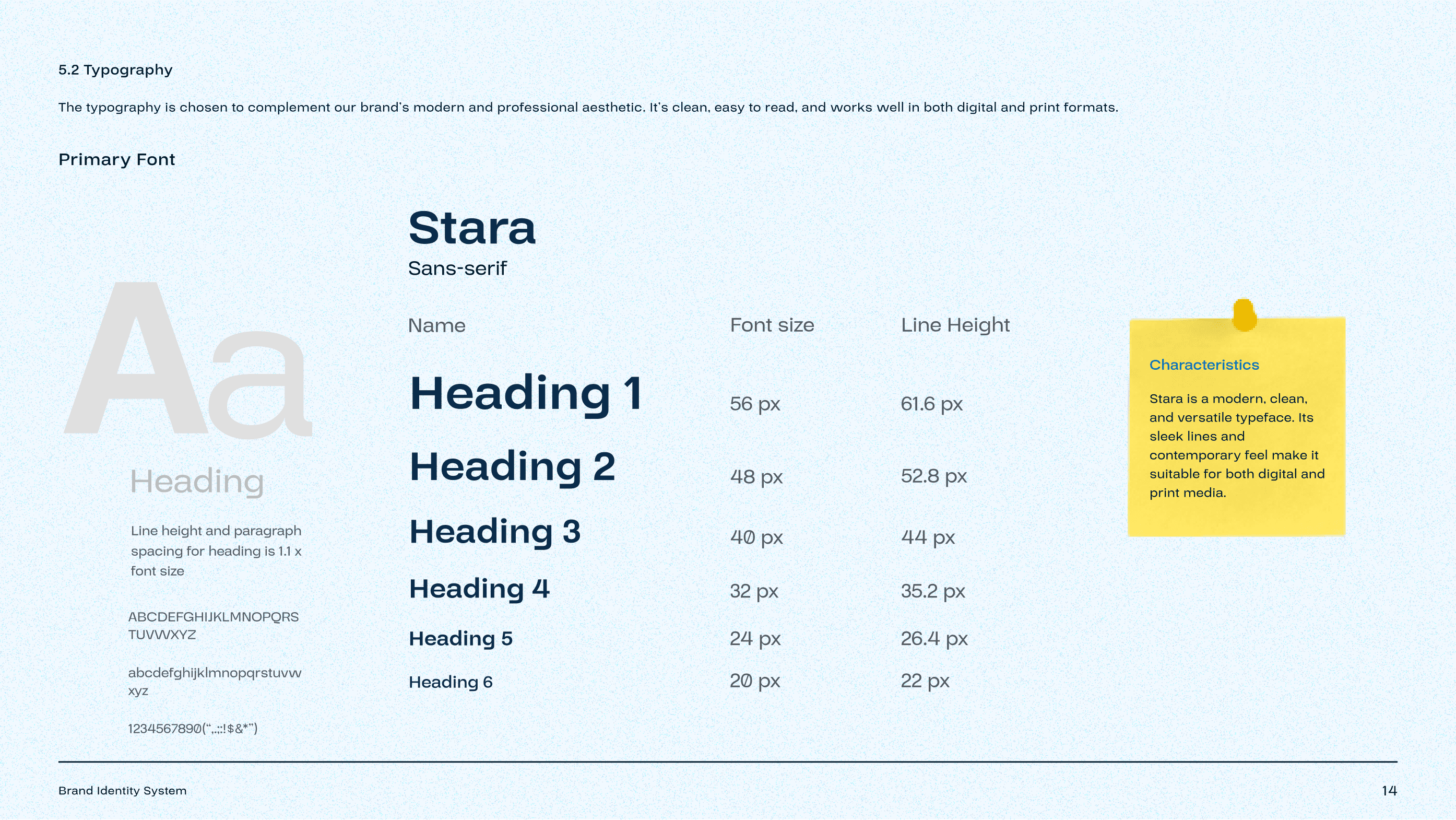 5.2 Typography

The typography is chosen to complement our brand's modern and professional aesthetic. It's clean, easy to read, and works well in both digital and print formats.

Primary Font

Aa

Heading

Line height and paragraph spacing for heading is 1.1 x font size

ABCDEFGHIJKLMNOPQRS TUVWXYZ

abcdefghijklmnopqrstuvw xyz

1234567890(",.;:!$&*")

Stara
Sans-serif

| Name | Font size | Line Height |
|---|---|---|
| Heading 1 | 56 px | 61.6 px |
| Heading 2 | 48 px | 52.8 px |
| Heading 3 | 40 px | 44 px |
| Heading 4 | 32 px | 35.2 px |
| Heading 5 | 24 px | 26.4 px |
| Heading 6 | 20 px | 22 px |

Characteristics

Stara is a modern, clean, and versatile typeface. Its sleek lines and contemporary feel make it suitable for both digital and print media.

Brand Identity System
14